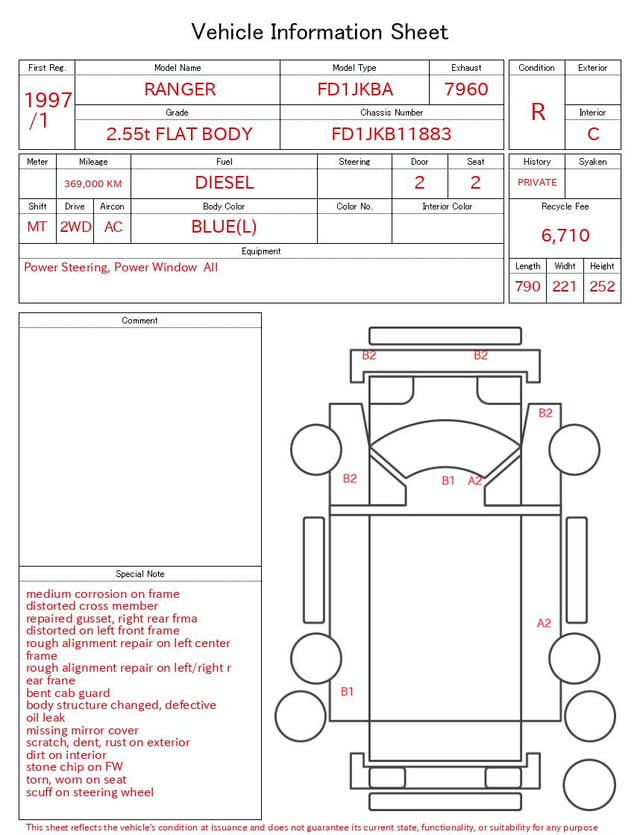 Vehicle Information Sheet

| First Reg. | Model Name | Model Type | Exhaust |
|---|---|---|---|
| 1997 /1 | RANGER | FD1JKBA | 7960 |
| | Grade | Chassis Number | |
| | 2.55t FLAT BODY | FD1JKB11883 | |

| Condition | Exterior |
|---|---|
| R | |
| | Interior |
| | C |

| Meter | Mileage | Fuel | Steering | Door | Seat |
|---|---|---|---|---|---|
| | 369,000 KM | DIESEL | | 2 | 2 |

| Shift | Drive | Aircon | Body Color | Color No. | Interior Color |
|---|---|---|---|---|---|
| MT | 2WD | AC | BLUE(L) | | |

Equipment
Power Steering, Power Window All

| History | Syaken |
|---|---|
| PRIVATE | |

Recycle Fee
6,710

| Length | Widht | Height |
|---|---|---|
| 790 | 221 | 252 |

Comment

Special Note
medium corrosion on frame
distorted cross member
repaired gusset, right rear frma
distorted on left front frame
rough alignment repair on left center frame
rough alignment repair on left/right r ear frane
bent cab guard
body structure changed, defective
oil leak
missing mirror cover
scratch, dent, rust on exterior
dirt on interior
stone chip on FW
torn, worn on seat
scuff on steering wheel

B2 B2 B2 B2 B1 A2 A2 B1

This sheet reflects the vehicle's condition at issuance and does not guarantee its current state, functionality, or suitability for any purpose